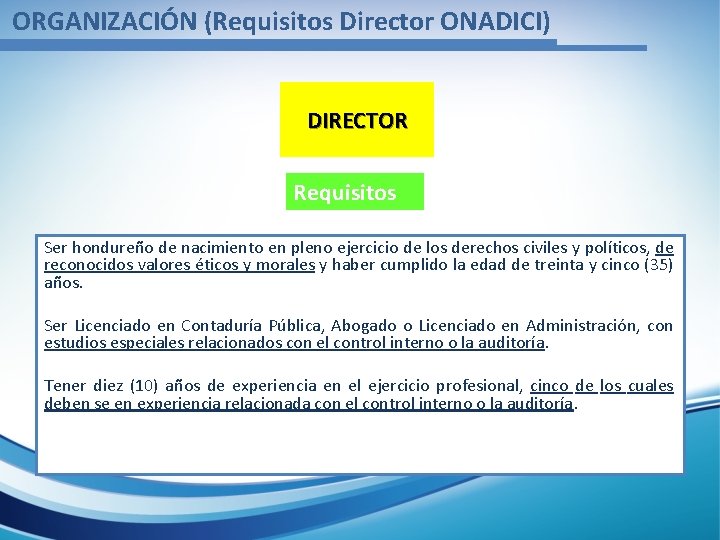 ORGANIZACIÓN (Requisitos Director ONADICI)

DIRECTOR

Requisitos

Ser hondureño de nacimiento en pleno ejercicio de los derechos civiles y políticos, de reconocidos valores éticos y morales y haber cumplido la edad de treinta y cinco (35) años.

Ser Licenciado en Contaduría Pública, Abogado o Licenciado en Administración, con estudios especiales relacionados con el control interno o la auditoría.

Tener diez (10) años de experiencia en el ejercicio profesional, cinco de los cuales deben se en experiencia relacionada con el control interno o la auditoría.